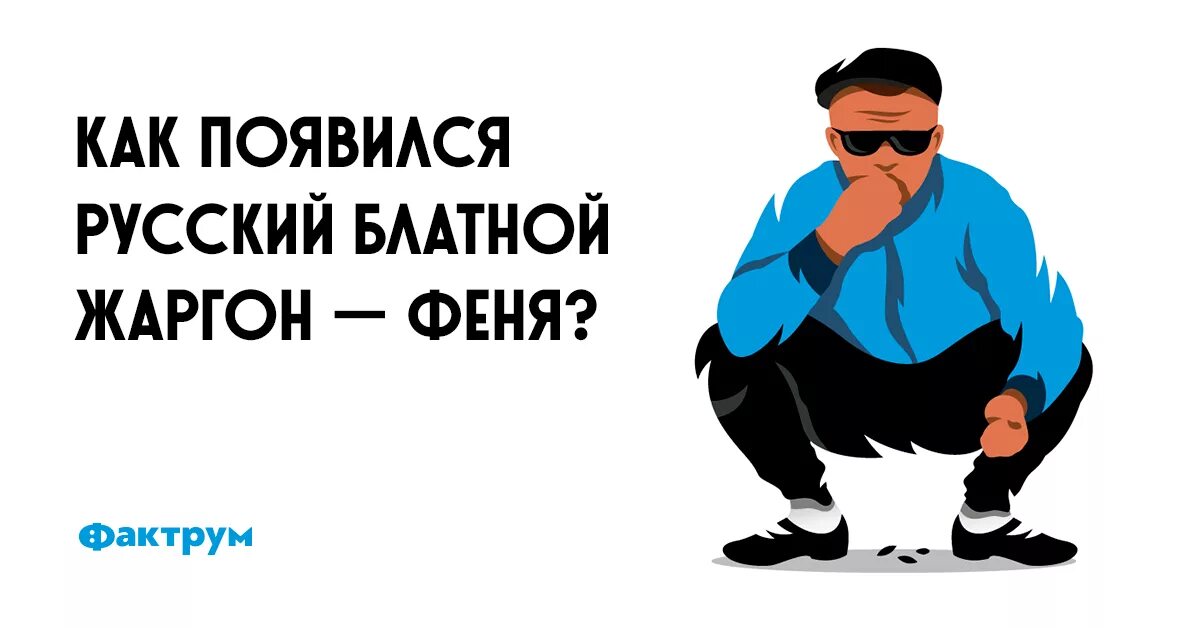 КАК ПОЯВИЛСЯ РУССКИЙ БЛАТНОЙ ЖАРГОН — ФЕНЯ?

Фактрум